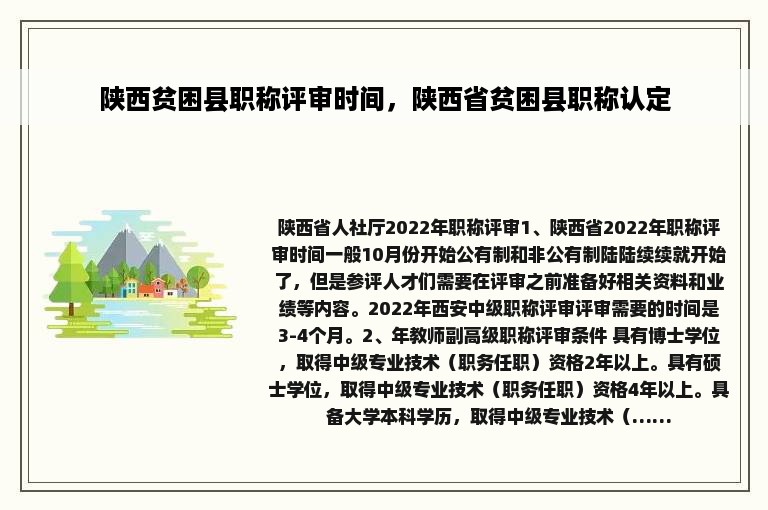 陕西贫困县职称评审时间，陕西省贫困县职称认定

陕西省人社厅2022年职称评审1、陕西省2022年职称评审时间一般10月份开始公有制和非公有制陆陆续续就开始了，但是参评人才们需要在评审之前准备好相关资料和业绩等内容。2022年西安中级职称评审评审需要的时间是3-4个月。2、年教师副高级职称评审条件 具有博士学位，取得中级专业技术（职务任职）资格2年以上。具有硕士学位，取得中级专业技术（职务任职）资格4年以上。具备大学本科学历，取得中级专业技术（......